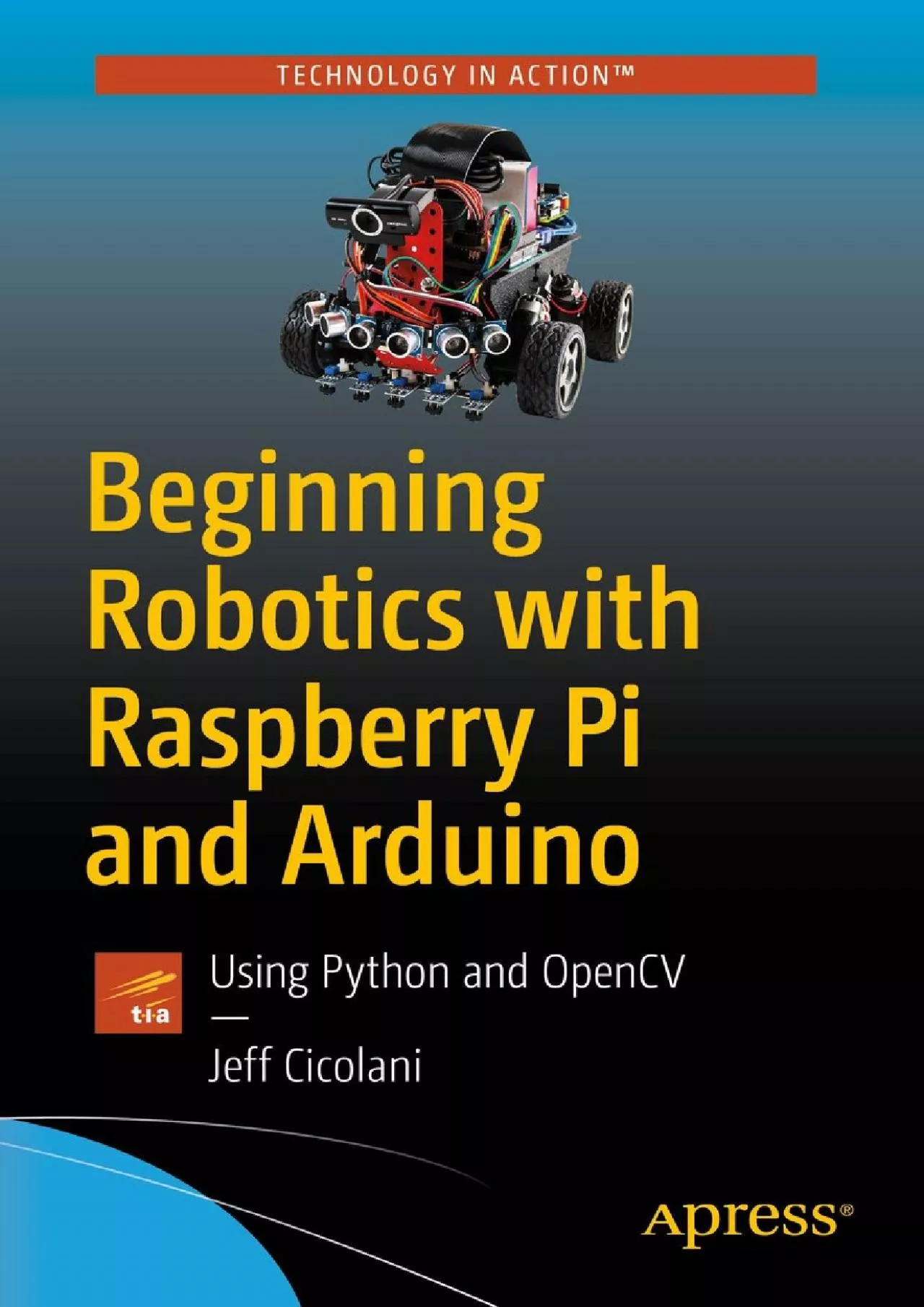 TECHNOLOGY IN ACTION™

Beginning Robotics with Raspberry Pi and Arduino

t·i·a

Using Python and OpenCV

—

Jeff Cicolani

Apress®